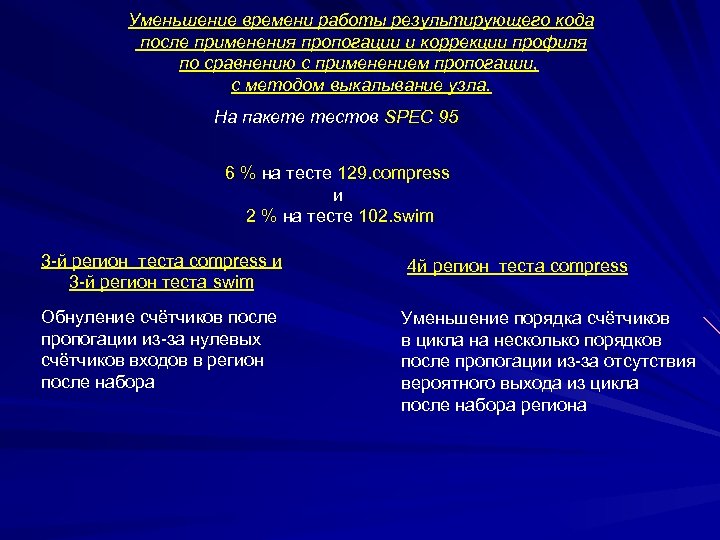 Уменьшение времени работы результирующего кода после применения пропогации и коррекции профиля по сравнению с применением пропогации, с методом выкалывание узла.

На пакете тестов SPEC 95

6 % на тесте 129.compress
и
2 % на тесте 102.swim

3-й регион теста compress и 3-й регион теста swim

Обнуление счётчиков после пропогации из-за нулевых счётчиков входов в регион после набора

4й регион теста compress

Уменьшение порядка счётчиков в цикла на несколько порядков после пропогации из-за отсутствия вероятного выхода из цикла после набора региона